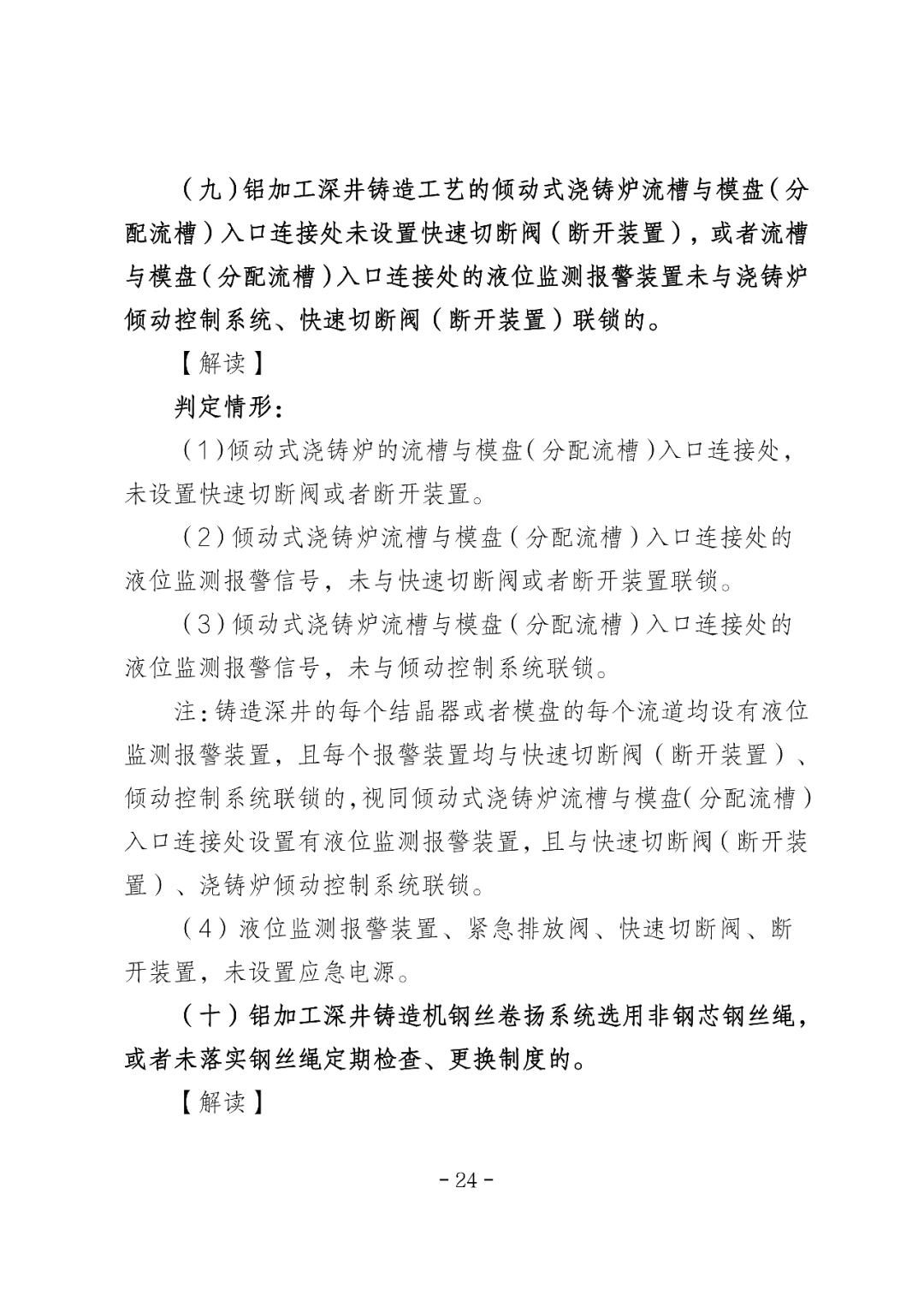 （九）铝加工深井铸造工艺的倾动式浇铸炉流槽与模盘（分配流槽）入口连接处未设置快速切断阀（断开装置），或者流槽与模盘（分配流槽）入口连接处的液位监测报警装置未与浇铸炉倾动控制系统、快速切断阀（断开装置）联锁的。

【解读】

判定情形：

（1）倾动式浇铸炉的流槽与模盘（分配流槽）入口连接处，未设置快速切断阀或者断开装置。

（2）倾动式浇铸炉流槽与模盘（分配流槽）入口连接处的液位监测报警信号，未与快速切断阀或者断开装置联锁。

（3）倾动式浇铸炉流槽与模盘（分配流槽）入口连接处的液位监测报警信号，未与倾动控制系统联锁。

注：铸造深井的每个结晶器或者模盘的每个流道均设有液位监测报警装置，且每个报警装置均与快速切断阀（断开装置）、倾动控制系统联锁的，视同倾动式浇铸炉流槽与模盘（分配流槽）入口连接处设置有液位监测报警装置，且与快速切断阀（断开装置）、浇铸炉倾动控制系统联锁。

（4）液位监测报警装置、紧急排放阀、快速切断阀、断开装置，未设置应急电源。

（十）铝加工深井铸造机钢丝卷扬系统选用非钢芯钢丝绳，或者未落实钢丝绳定期检查、更换制度的。

【解读】

- 24 -